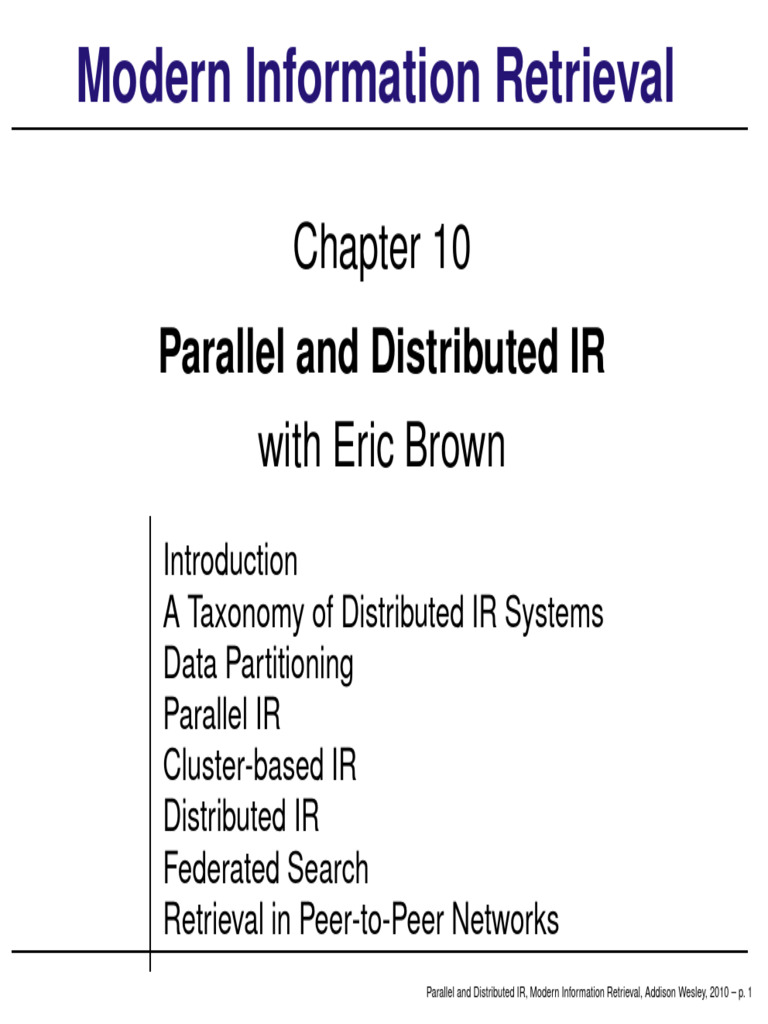 Modern Information Retrieval

Chapter 10

Parallel and Distributed IR

with Eric Brown

Introduction
A Taxonomy of Distributed IR Systems
Data Partitioning
Parallel IR
Cluster-based IR
Distributed IR
Federated Search
Retrieval in Peer-to-Peer Networks

Parallel and Distributed IR, Modern Information Retrieval, Addison Wesley, 2010 – p. 1